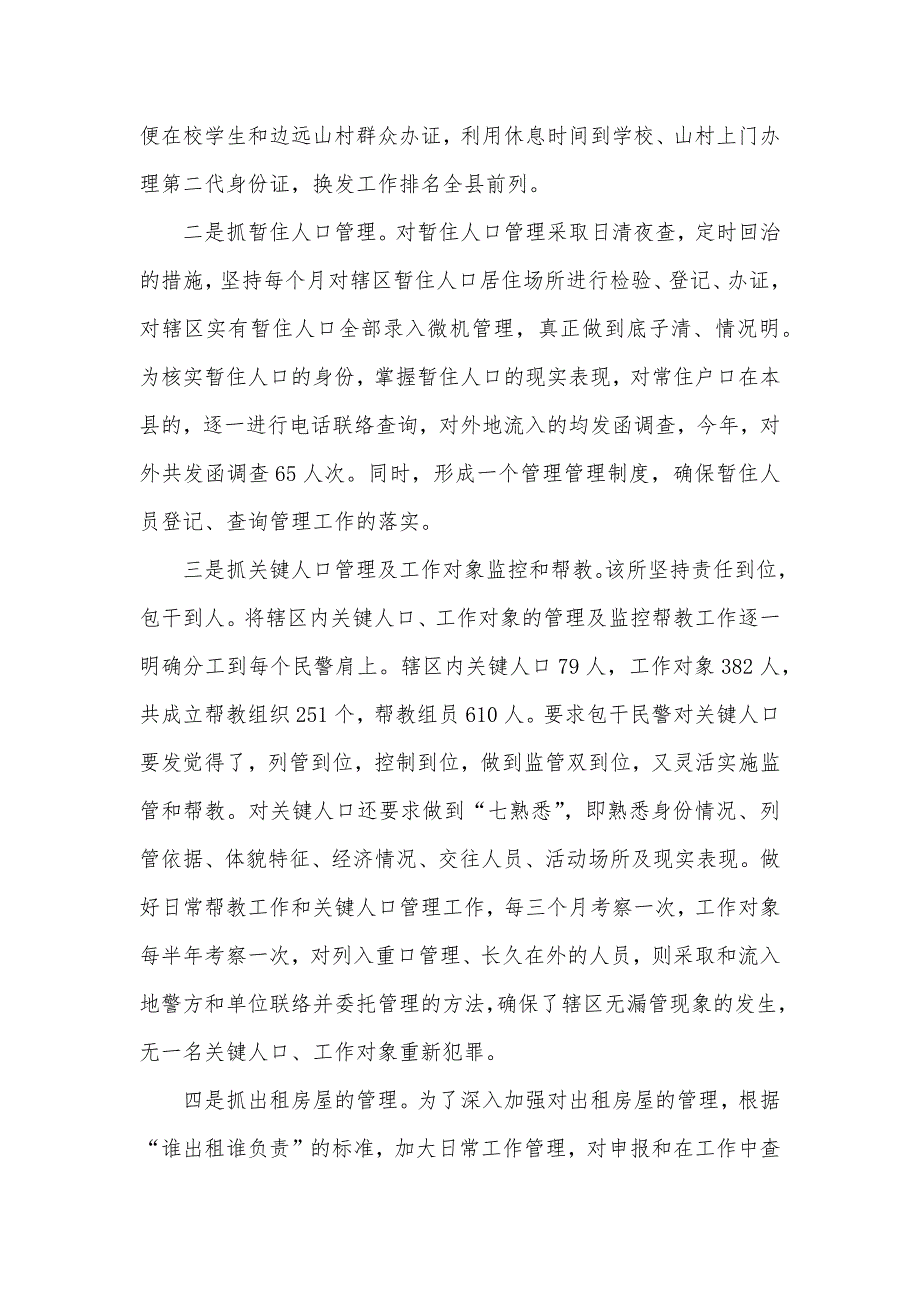 便在校学生和边远山村群众办证，利用休息时间到学校、山村上门办理第二代身份证，换发工作排名全县前列。

二是抓暂住人口管理。对暂住人口管理采取日清夜查，定时回治的措施，坚持每个月对辖区暂住人口居住场所进行检验、登记、办证，对辖区实有暂住人口全部录入微机管理，真正做到底子清、情况明。为核实暂住人口的身份，掌握暂住人口的现实表现，对常住户口在本县的，逐一进行电话联络查询，对外地流入的均发函调查，今年，对外共发函调查65人次。同时，形成一个管理管理制度，确保暂住人员登记、查询管理工作的落实。

三是抓关键人口管理及工作对象监控和帮教。该所坚持责任到位，包干到人。将辖区内关键人口、工作对象的管理及监控帮教工作逐一明确分工到每个民警肩上。辖区内关键人口79人，工作对象382人，共成立帮教组织251个，帮教组员610人。要求包干民警对关键人口要发觉得了，列管到位，控制到位，做到监管双到位，又灵活实施监管和帮教。对关键人口还要求做到“七熟悉”，即熟悉身份情况、列管依据、体貌特征、经济情况、交往人员、活动场所及现实表现。做好日常帮教工作和关键人口管理工作，每三个月考察一次，工作对象每半年考察一次，对列入重口管理、长久在外的人员，则采取和流入地警方和单位联络并委托管理的方法，确保了辖区无漏管现象的发生，无一名关键人口、工作对象重新犯罪。

四是抓出租房屋的管理。为了深入加强对出租房屋的管理，根据“谁出租谁负责”的标准，加大日常工作管理，对申报和在工作中查